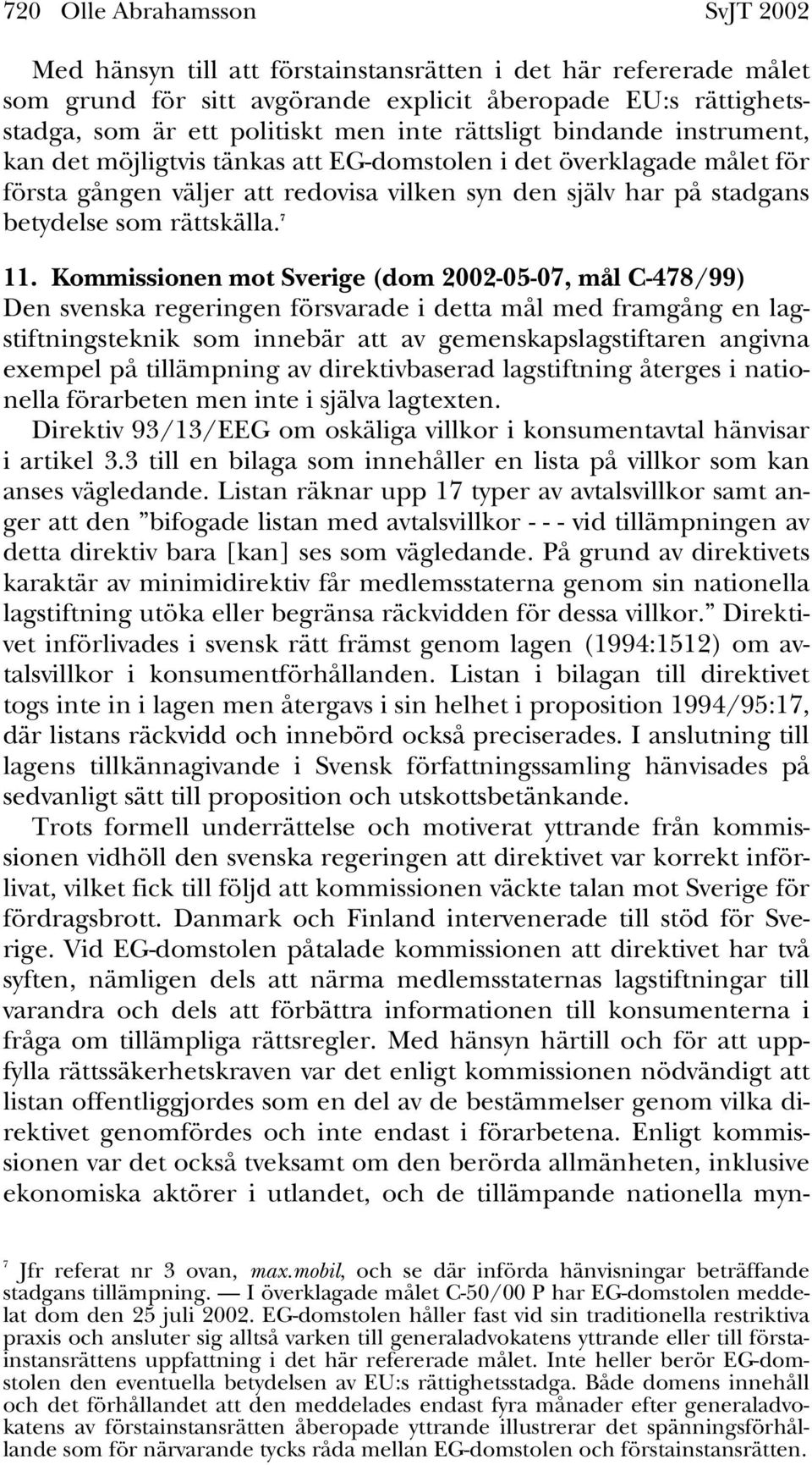 720 Olle Abrahamsson SvJT 2002

Med hänsyn till att förstainstansrätten i det här refererade målet som grund för sitt avgörande explicit åberopade EU:s rättighetsstadga, som är ett politiskt men inte rättsligt bindande instrument, kan det möjligtvis tänkas att EG-domstolen i det överklagade målet för första gången väljer att redovisa vilken syn den själv har på stadgans betydelse som rättskälla.$^7$

11. Kommissionen mot Sverige (dom 2002-05-07, mål C-478/99)
Den svenska regeringen försvarade i detta mål med framgång en lagstiftningsteknik som innebär att av gemenskapslagstiftaren angivna exempel på tillämpning av direktivbaserad lagstiftning återges i nationella förarbeten men inte i själva lagtexten.

Direktiv 93/13/EEG om oskäliga villkor i konsumentavtal hänvisar i artikel 3.3 till en bilaga som innehåller en lista på villkor som kan anses vägledande. Listan räknar upp 17 typer av avtalsvillkor samt anger att den ”bifogade listan med avtalsvillkor - - - vid tillämpningen av detta direktiv bara [kan] ses som vägledande. På grund av direktivets karaktär av minimidirektiv får medlemsstaterna genom sin nationella lagstiftning utöka eller begränsa räckvidden för dessa villkor.” Direktivet införlivades i svensk rätt främst genom lagen (1994:1512) om avtalsvillkor i konsumentförhållanden. Listan i bilagan till direktivet togs inte in i lagen men återgavs i sin helhet i proposition 1994/95:17, där listans räckvidd och innebörd också preciserades. I anslutning till lagens tillkännagivande i Svensk författningssamling hänvisades på sedvanligt sätt till proposition och utskottsbetänkande.

Trots formell underrättelse och motiverat yttrande från kommissionen vidhöll den svenska regeringen att direktivet var korrekt införlivat, vilket fick till följd att kommissionen väckte talan mot Sverige för fördragsbrott. Danmark och Finland intervenerade till stöd för Sverige. Vid EG-domstolen påtalade kommissionen att direktivet har två syften, nämligen dels att närma medlemsstaternas lagstiftningar till varandra och dels att förbättra informationen till konsumenterna i fråga om tillämpliga rättsregler. Med hänsyn härtill och för att uppfylla rättssäkerhetskraven var det enligt kommissionen nödvändigt att listan offentliggjordes som en del av de bestämmelser genom vilka direktivet genomfördes och inte endast i förarbetena. Enligt kommissionen var det också tveksamt om den berörda allmänheten, inklusive ekonomiska aktörer i utlandet, och de tillämpande nationella myn-

$^7$ Jfr referat nr 3 ovan, max.mobil, och se där införda hänvisningar beträffande stadgans tillämpning. — I överklagade målet C-50/00 P har EG-domstolen meddelat dom den 25 juli 2002. EG-domstolen håller fast vid sin traditionella restriktiva praxis och ansluter sig alltså varken till generaladvokatens yttrande eller till förstainstansrättens uppfattning i det här refererade målet. Inte heller berör EG-domstolen den eventuella betydelsen av EU:s rättighetsstadga. Både domens innehåll och det förhållandet att den meddelades endast fyra månader efter generaladvokatens av förstainstansrätten åberopade yttrande illustrerar det spänningsförhållande som för närvarande tycks råda mellan EG-domstolen och förstainstansrätten.